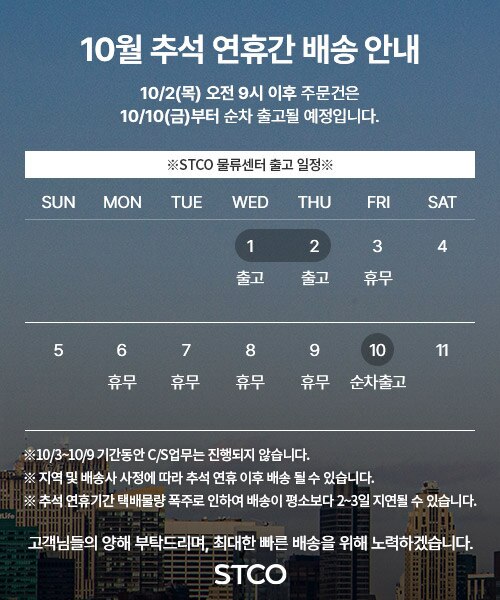 10월 추석 연휴간 배송 안내

10/2(목) 오전 9시 이후 주문건은
10/10(금)부터 순차 출고될 예정입니다.

※STCO 물류센터 출고 일정※

| SUN | MON | TUE | WED | THU | FRI | SAT |
|---|---|---|---|---|---|---|
| | | | 1 출고 | 2 출고 | 3 휴무 | 4 |
| 5 | 6 휴무 | 7 휴무 | 8 휴무 | 9 휴무 | 10 순차출고 | 11 |

※10/3~10/9 기간동안 C/S업무는 진행되지 않습니다.
※ 지역 및 배송사 사정에 따라 추석 연휴 이후 배송 될 수 있습니다.
※ 추석 연휴기간 택배물량 폭주로 인하여 배송이 평소보다 2~3일 지연될 수 있습니다.

고객님들의 양해 부탁드리며, 최대한 빠른 배송을 위해 노력하겠습니다.

STCO